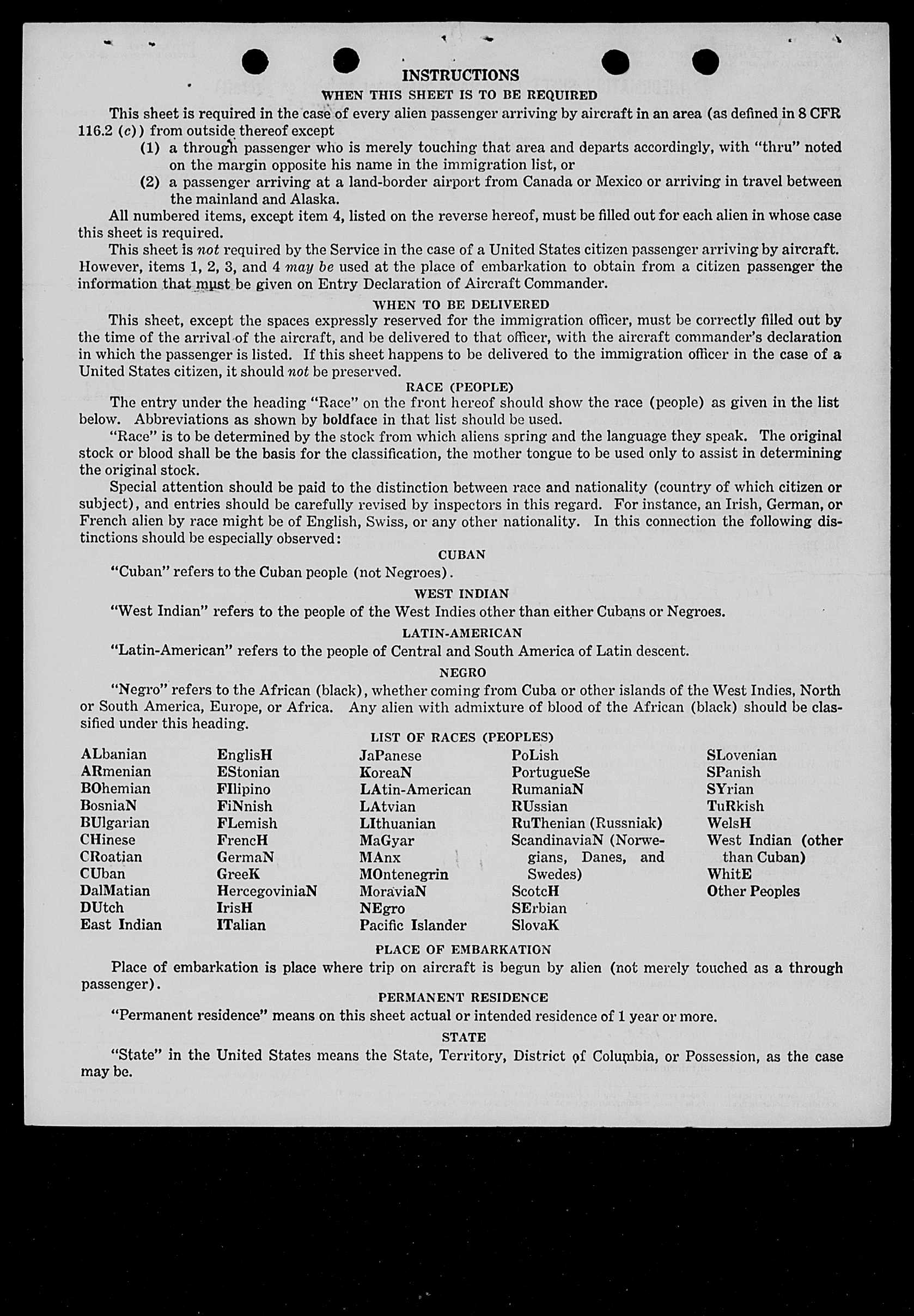 INSTRUCTIONS

WHEN THIS SHEET IS TO BE REQUIRED

This sheet is required in the case of every alien passenger arriving by aircraft in an area (as defined in 8 CFR 116.2 (c)) from outside thereof except

(1) a through passenger who is merely touching that area and departs accordingly, with "thru" noted on the margin opposite his name in the immigration list, or

(2) a passenger arriving at a land-border airport from Canada or Mexico or arriving in travel between the mainland and Alaska.

All numbered items, except item 4, listed on the reverse hereof, must be filled out for each alien in whose case this sheet is required.

This sheet is not required by the Service in the case of a United States citizen passenger arriving by aircraft. However, items 1, 2, 3, and 4 may be used at the place of embarkation to obtain from a citizen passenger the information that must be given on Entry Declaration of Aircraft Commander.

WHEN TO BE DELIVERED

This sheet, except the spaces expressly reserved for the immigration officer, must be correctly filled out by the time of the arrival of the aircraft, and be delivered to that officer, with the aircraft commander's declaration in which the passenger is listed. If this sheet happens to be delivered to the immigration officer in the case of a United States citizen, it should not be preserved.

RACE (PEOPLE)

The entry under the heading "Race" on the front hereof should show the race (people) as given in the list below. Abbreviations as shown by boldface in that list should be used.

"Race" is to be determined by the stock from which aliens spring and the language they speak. The original stock or blood shall be the basis for the classification, the mother tongue to be used only to assist in determining the original stock.

Special attention should be paid to the distinction between race and nationality (country of which citizen or subject), and entries should be carefully revised by inspectors in this regard. For instance, an Irish, German, or French alien by race might be of English, Swiss, or any other nationality. In this connection the following distinctions should be especially observed:

CUBAN

"Cuban" refers to the Cuban people (not Negroes).

WEST INDIAN

"West Indian" refers to the people of the West Indies other than either Cubans or Negroes.

LATIN-AMERICAN

"Latin-American" refers to the people of Central and South America of Latin descent.

NEGRO

"Negro" refers to the African (black), whether coming from Cuba or other islands of the West Indies, North or South America, Europe, or Africa. Any alien with admixture of blood of the African (black) should be classified under this heading.

LIST OF RACES (PEOPLES)

ALbanian
ARmenian
BOhemian
BosniaN
BUlgarian
CHinese
CRoatian
CUban
DalMatian
DUtch
East Indian

EnglisH
EStonian
FIlipino
FiNnish
FLemish
FrencH
GermaN
GreeK
HercegoviniaN
IrisH
ITalian

JaPanese
KoreaN
LAtin-American
LAtvian
LIthuanian
MaGyar
MAnx
MOntenegrin
MoraviaN
NEgro
Pacific Islander

PoLish
PortugueSe
RumaniaN
RUssian
RuThenian (Russniak)
ScandinaviaN (Norwegians, Danes, and Swedes)
ScotcH
SErbian
SlovaK

SLovenian
SPanish
SYrian
TuRkish
WelsH
West Indian (other than Cuban)
WhitE
Other Peoples

PLACE OF EMBARKATION

Place of embarkation is place where trip on aircraft is begun by alien (not merely touched as a through passenger).

PERMANENT RESIDENCE

"Permanent residence" means on this sheet actual or intended residence of 1 year or more.

STATE

"State" in the United States means the State, Territory, District of Columbia, or Possession, as the case may be.